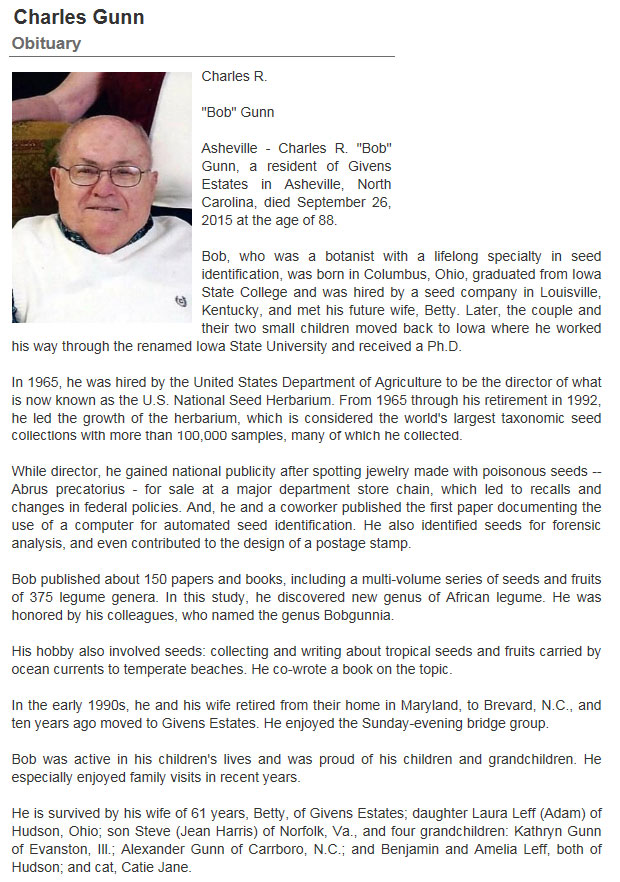 Charles Gunn
Obituary

Charles R.

"Bob" Gunn

Asheville - Charles R. "Bob" Gunn, a resident of Givens Estates in Asheville, North Carolina, died September 26, 2015 at the age of 88.

Bob, who was a botanist with a lifelong specialty in seed identification, was born in Columbus, Ohio, graduated from Iowa State College and was hired by a seed company in Louisville, Kentucky, and met his future wife, Betty. Later, the couple and their two small children moved back to Iowa where he worked his way through the renamed Iowa State University and received a Ph.D.

In 1965, he was hired by the United States Department of Agriculture to be the director of what is now known as the U.S. National Seed Herbarium. From 1965 through his retirement in 1992, he led the growth of the herbarium, which is considered the world's largest taxonomic seed collections with more than 100,000 samples, many of which he collected.

While director, he gained national publicity after spotting jewelry made with poisonous seeds -- Abrus precatorius - for sale at a major department store chain, which led to recalls and changes in federal policies. And, he and a coworker published the first paper documenting the use of a computer for automated seed identification. He also identified seeds for forensic analysis, and even contributed to the design of a postage stamp.

Bob published about 150 papers and books, including a multi-volume series of seeds and fruits of 375 legume genera. In this study, he discovered new genus of African legume. He was honored by his colleagues, who named the genus Bobgunnia.

His hobby also involved seeds: collecting and writing about tropical seeds and fruits carried by ocean currents to temperate beaches. He co-wrote a book on the topic.

In the early 1990s, he and his wife retired from their home in Maryland, to Brevard, N.C., and ten years ago moved to Givens Estates. He enjoyed the Sunday-evening bridge group.

Bob was active in his children's lives and was proud of his children and grandchildren. He especially enjoyed family visits in recent years.

He is survived by his wife of 61 years, Betty, of Givens Estates; daughter Laura Leff (Adam) of Hudson, Ohio; son Steve (Jean Harris) of Norfolk, Va., and four grandchildren: Kathryn Gunn of Evanston, Ill.; Alexander Gunn of Carrboro, N.C.; and Benjamin and Amelia Leff, both of Hudson; and cat, Catie Jane.